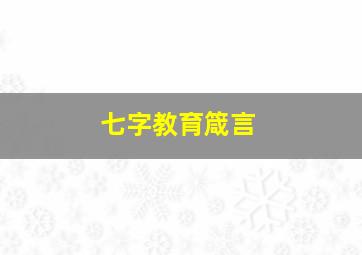 七字教育箴言